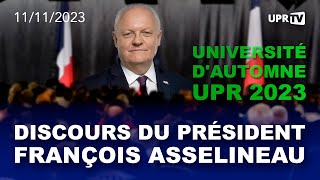 11/11/2023

UPR TV

UNIVERSITÉ D'AUTOMNE UPR 2023

DISCOURS DU PRÉSIDENT FRANÇOIS ASSELINEAU